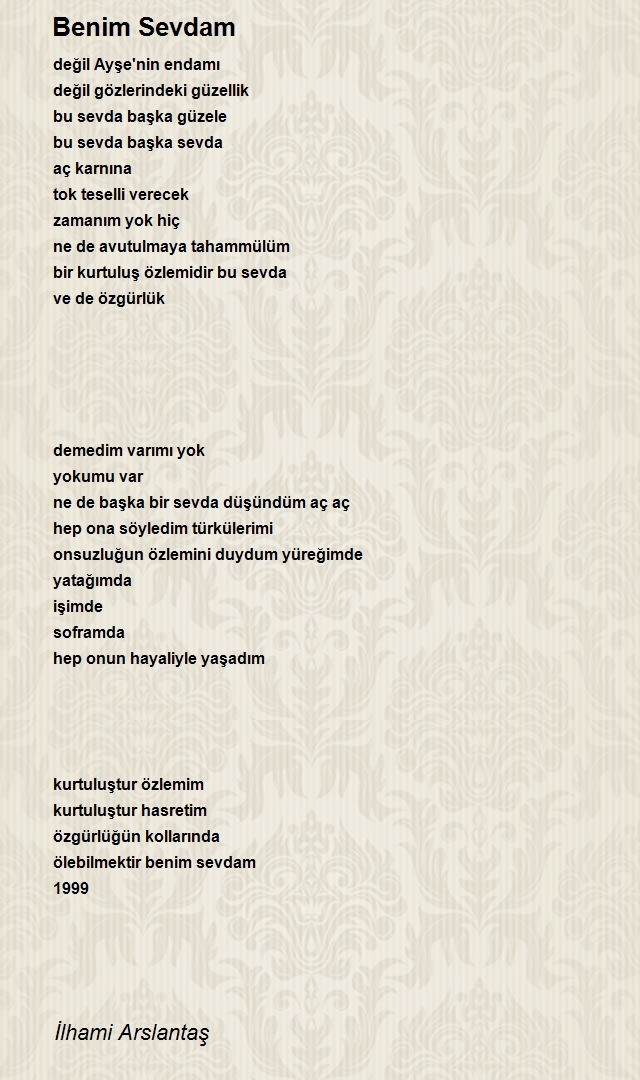 Benim Sevdam

değil Ayşe'nin endamı
değil gözlerindeki güzellik
bu sevda başka güzele
bu sevda başka sevda
aç karnına
tok teselli verecek
zamanım yok hiç
ne de avutulmaya tahammülüm
bir kurtuluş özlemidir bu sevda
ve de özgürlük

demedim varımı yok
yokumu var
ne de başka bir sevda düşündüm aç aç
hep ona söyledim türkülerimi
onsuzluğun özlemini duydum yüreğimde
yatağımda
işimde
soframda
hep onun hayaliyle yaşadım

kurtuluştur özlemim
kurtuluştur hasretim
özgürlüğün kollarında
ölebilmektir benim sevdam
1999

İlhami Arslantaş